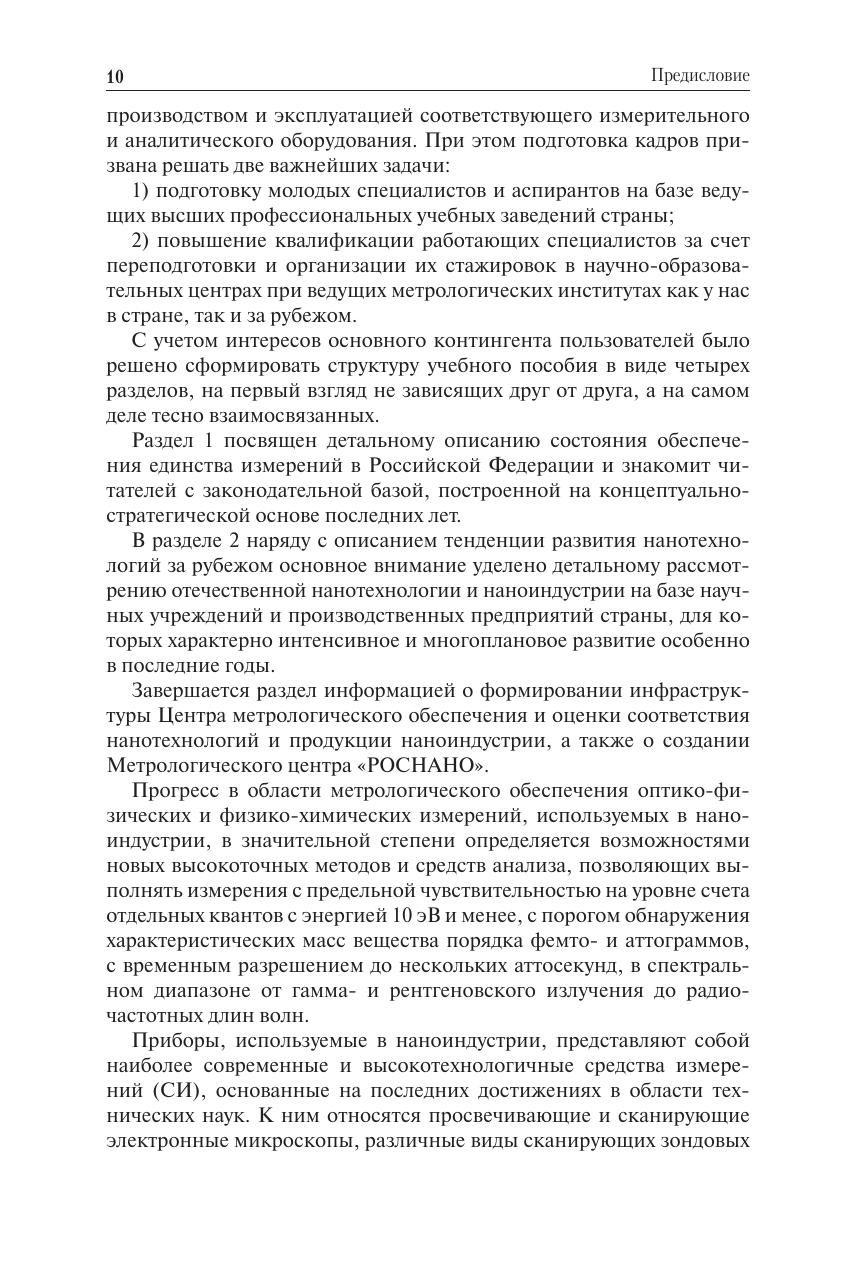 10 Предисловие

производством и эксплуатацией соответствующего измерительного и аналитического оборудования. При этом подготовка кадров призвана решать две важнейших задачи:

1) подготовку молодых специалистов и аспирантов на базе ведущих высших профессиональных учебных заведений страны;

2) повышение квалификации работающих специалистов за счет переподготовки и организации их стажировок в научно-образовательных центрах при ведущих метрологических институтах как у нас в стране, так и за рубежом.

С учетом интересов основного контингента пользователей было решено сформировать структуру учебного пособия в виде четырех разделов, на первый взгляд не зависящих друг от друга, а на самом деле тесно взаимосвязанных.

Раздел 1 посвящен детальному описанию состояния обеспечения единства измерений в Российской Федерации и знакомит читателей с законодательной базой, построенной на концептуально-стратегической основе последних лет.

В разделе 2 наряду с описанием тенденции развития нанотехнологий за рубежом основное внимание уделено детальному рассмотрению отечественной нанотехнологии и наноиндустрии на базе научных учреждений и производственных предприятий страны, для которых характерно интенсивное и многоплановое развитие особенно в последние годы.

Завершается раздел информацией о формировании инфраструктуры Центра метрологического обеспечения и оценки соответствия нанотехнологий и продукции наноиндустрии, а также о создании Метрологического центра «РОСНАНО».

Прогресс в области метрологического обеспечения оптико-физических и физико-химических измерений, используемых в наноиндустрии, в значительной степени определяется возможностями новых высокоточных методов и средств анализа, позволяющих выполнять измерения с предельной чувствительностью на уровне счета отдельных квантов с энергией 10 эВ и менее, с порогом обнаружения характеристических масс вещества порядка фемто- и аттограммов, с временным разрешением до нескольких аттосекунд, в спектральном диапазоне от гамма- и рентгеновского излучения до радиочастотных длин волн.

Приборы, используемые в наноиндустрии, представляют собой наиболее современные и высокотехнологичные средства измерений (СИ), основанные на последних достижениях в области технических наук. К ним относятся просвечивающие и сканирующие электронные микроскопы, различные виды сканирующих зондовых